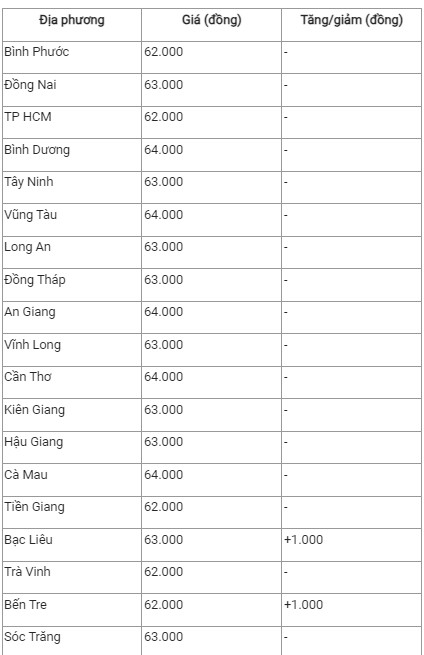 | Địa phương | Giá (đồng) | Tăng/giảm (đồng) |
|---|---|---|
| Bình Phước | 62.000 | - |
| Đồng Nai | 63.000 | - |
| TP HCM | 62.000 | - |
| Bình Dương | 64.000 | - |
| Tây Ninh | 63.000 | - |
| Vũng Tàu | 64.000 | - |
| Long An | 63.000 | - |
| Đồng Tháp | 63.000 | - |
| An Giang | 64.000 | - |
| Vĩnh Long | 63.000 | - |
| Cần Thơ | 64.000 | - |
| Kiên Giang | 63.000 | - |
| Hậu Giang | 63.000 | - |
| Cà Mau | 64.000 | - |
| Tiền Giang | 62.000 | - |
| Bạc Liêu | 63.000 | +1.000 |
| Trà Vinh | 62.000 | - |
| Bến Tre | 62.000 | +1.000 |
| Sóc Trăng | 63.000 | - |